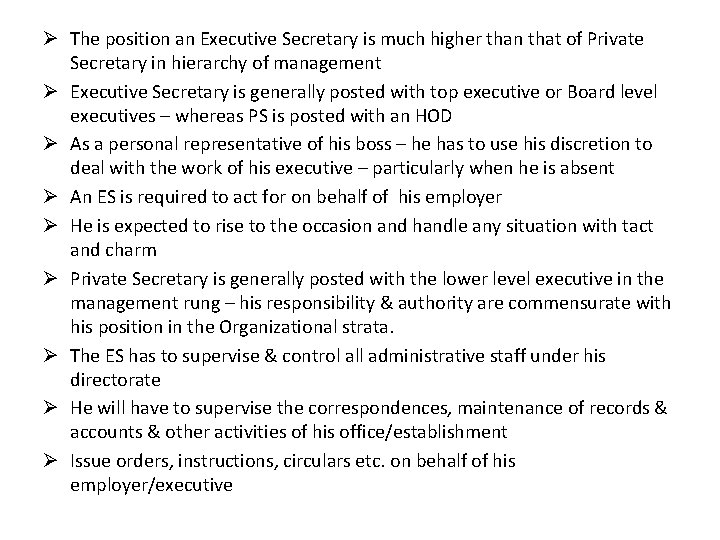 ➢ The position an Executive Secretary is much higher than that of Private Secretary in hierarchy of management

➢ Executive Secretary is generally posted with top executive or Board level executives – whereas PS is posted with an HOD

➢ As a personal representative of his boss – he has to use his discretion to deal with the work of his executive – particularly when he is absent

➢ An ES is required to act for on behalf of his employer

➢ He is expected to rise to the occasion and handle any situation with tact and charm

➢ Private Secretary is generally posted with the lower level executive in the management rung – his responsibility & authority are commensurate with his position in the Organizational strata.

➢ The ES has to supervise & control all administrative staff under his directorate

➢ He will have to supervise the correspondences, maintenance of records & accounts & other activities of his office/establishment

➢ Issue orders, instructions, circulars etc. on behalf of his employer/executive